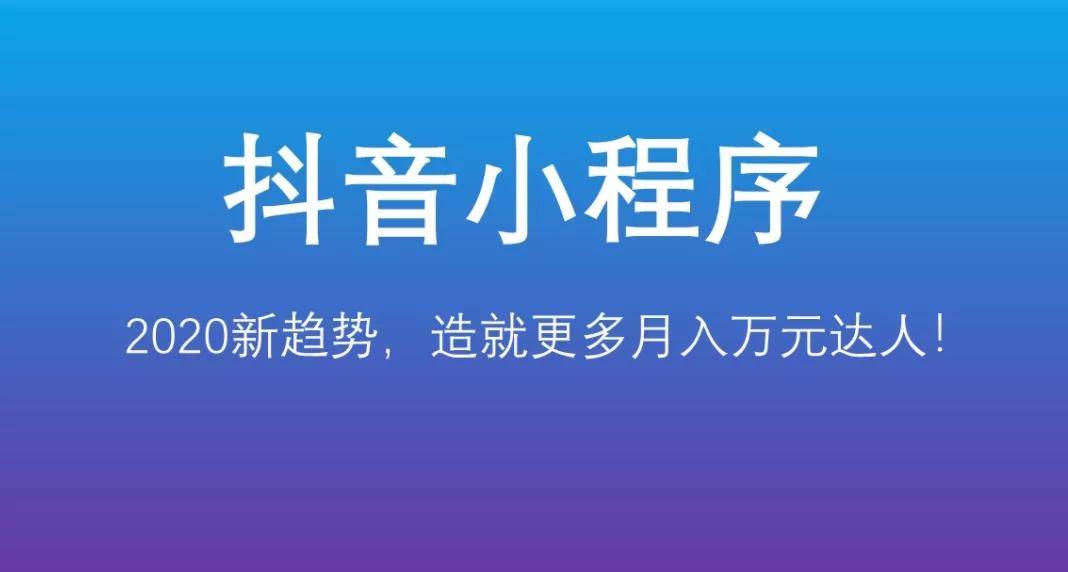 抖音小程序

2020新趋势，造就更多月入万元达人！